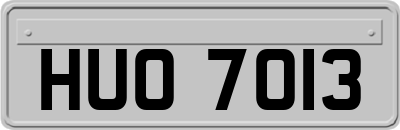 HUO 7013